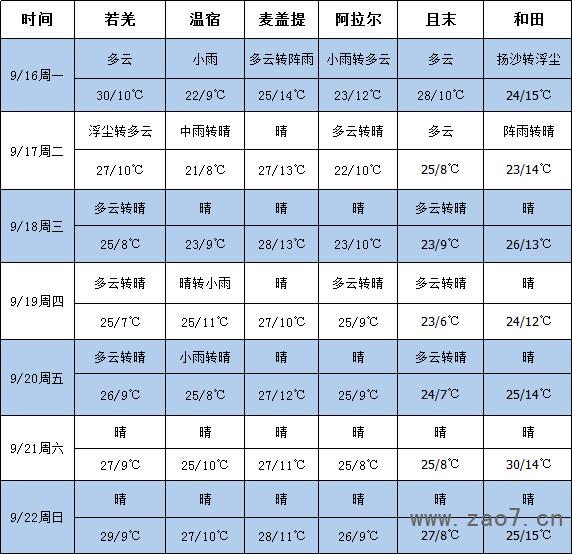 | 时间 | 若羌 | 温宿 | 麦盖提 | 阿拉尔 | 且末 | 和田 |
|---|---|---|---|---|---|---|
| 9/16周一 | 多云 | 小雨 | 多云转阵雨 | 小雨转多云 | 多云 | 扬沙转浮尘 |
| | 30/10℃ | 22/9℃ | 25/14℃ | 23/12℃ | 28/10℃ | 24/15℃ |
| 9/17周二 | 浮尘转多云 | 中雨转晴 | 晴 | 多云转晴 | 多云 | 阵雨转晴 |
| | 27/10℃ | 21/8℃ | 27/13℃ | 22/10℃ | 25/8℃ | 23/14℃ |
| 9/18周三 | 多云转晴 | 晴 | 晴 | 晴 | 多云转晴 | 晴 |
| | 25/8℃ | 23/9℃ | 28/13℃ | 23/10℃ | 23/9℃ | 26/13℃ |
| 9/19周四 | 多云转晴 | 晴转小雨 | 晴 | 多云转晴 | 多云转晴 | 晴 |
| | 25/7℃ | 25/11℃ | 27/10℃ | 25/9℃ | 23/6℃ | 24/12℃ |
| 9/20周五 | 多云转晴 | 小雨转晴 | 晴 | 晴 | 多云转晴 | 晴 |
| | 26/9℃ | 25/8℃ | 27/12℃ | 25/9℃ | 24/7℃ | 25/14℃ |
| 9/21周六 | 晴 | 晴 | 晴 | 晴 | 晴 | 晴 |
| | 27/9℃ | 25/10℃ | 27/11℃ | 25/8℃ | 25/8℃ | 30/14℃ |
| 9/22周日 | 晴 | 晴 | 晴 | 晴 | 晴 | 晴 |
| | 29/9℃ | 27/10℃ | 28/11℃ | 26/9℃ | 27/8℃ | 25/15℃ |

www.zao7.cn